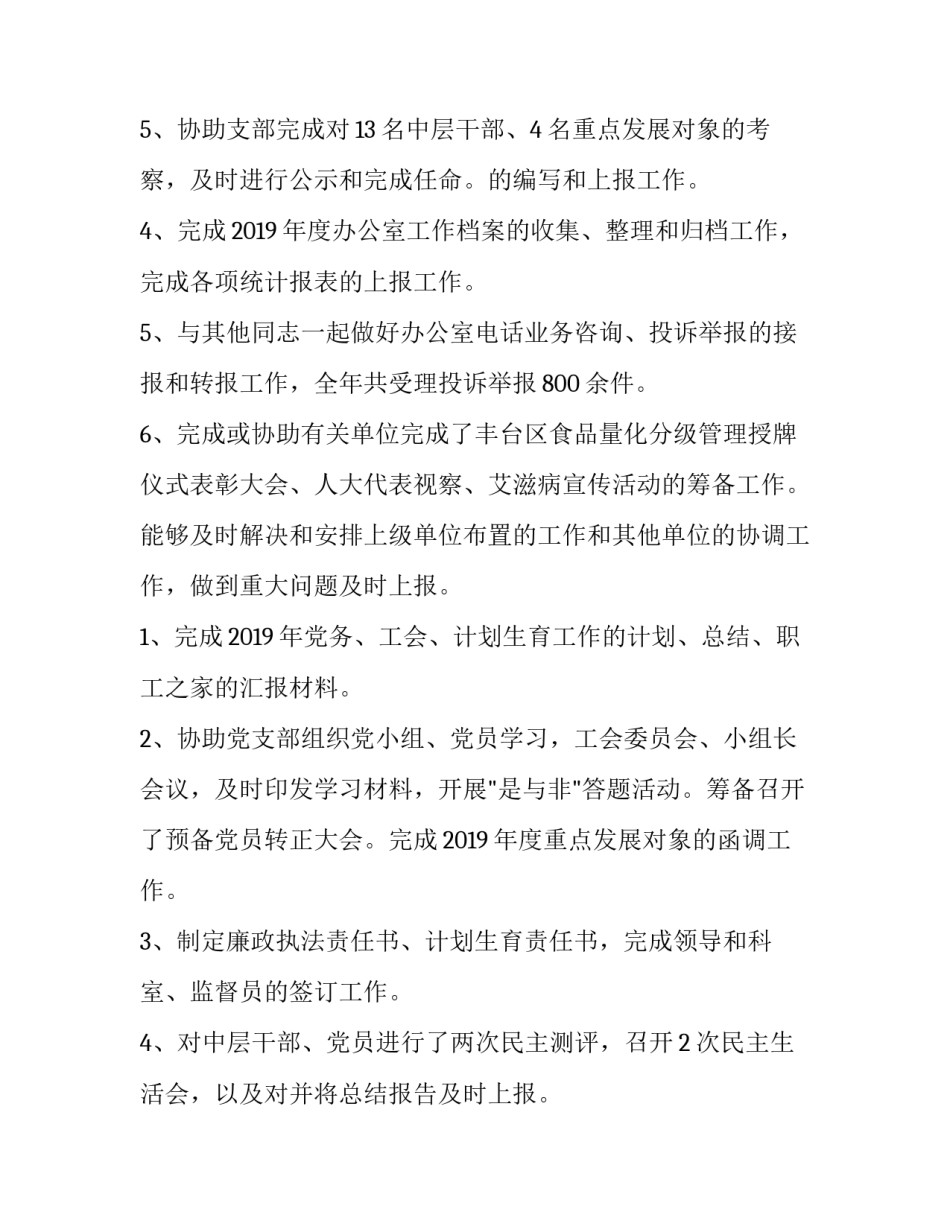 5、协助支部完成对 13 名中层干部、4 名重点发展对象的考察，及时进行公示和完成任命。的编写和上报工作。

4、完成 2019 年度办公室工作档案的收集、整理和归档工作，完成各项统计报表的上报工作。

5、与其他同志一起做好办公室电话业务咨询、投诉举报的接报和转报工作，全年共受理投诉举报 800 余件。

6、完成或协助有关单位完成了丰台区食品量化分级管理授牌仪式表彰大会、人大代表视察、艾滋病宣传活动的筹备工作。能够及时解决和安排上级单位布置的工作和其他单位的协调工作，做到重大问题及时上报。

1、完成 2019 年党务、工会、计划生育工作的计划、总结、职工之家的汇报材料。

2、协助党支部组织党小组、党员学习，工会委员会、小组长会议，及时印发学习材料，开展"是与非"答题活动。筹备召开了预备党员转正大会。完成 2019 年度重点发展对象的函调工作。

3、制定廉政执法责任书、计划生育责任书，完成领导和科室、监督员的签订工作。

4、对中层干部、党员进行了两次民主测评，召开 2 次民主生活会，以及对并将总结报告及时上报。